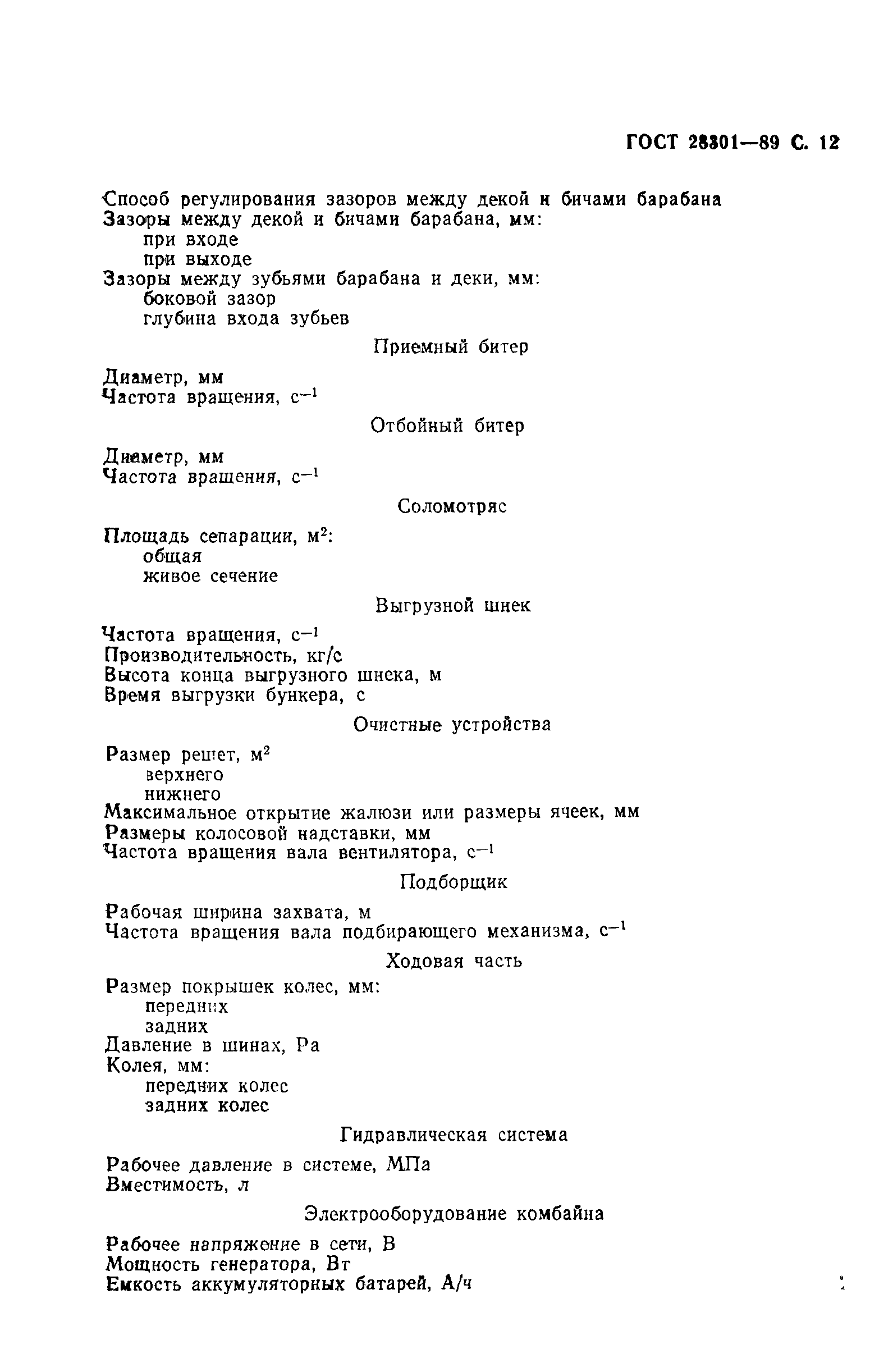 ГОСТ 28301—89 С. 12

Способ регулирования зазоров между декой и бичами барабана
Зазоры между декой и бичами барабана, мм:
при входе
при выходе
Зазоры между зубьями барабана и деки, мм:
боковой зазор
глубина входа зубьев

Приемный битер

Диаметр, мм
Частота вращения, $с^{-1}$

Отбойный битер

Диаметр, мм
Частота вращения, $с^{-1}$

Соломотряс

Площадь сепарации, $м^2$:
общая
живое сечение

Выгрузной шнек

Частота вращения, $с^{-1}$
Производительность, кг/с
Высота конца выгрузного шнека, м
Время выгрузки бункера, с

Очистные устройства

Размер решет, $м^2$
верхнего
нижнего
Максимальное открытие жалюзи или размеры ячеек, мм
Размеры колосовой надставки, мм
Частота вращения вала вентилятора, $с^{-1}$

Подборщик

Рабочая ширина захвата, м
Частота вращения вала подбирающего механизма, $с^{-1}$

Ходовая часть

Размер покрышек колес, мм:
передних
задних
Давление в шинах, Ра
Колея, мм:
передних колес
задних колес

Гидравлическая система

Рабочее давление в системе, МПа
Вместимость, л

Электрооборудование комбайна

Рабочее напряжение в сети, В
Мощность генератора, Вт
Емкость аккумуляторных батарей, А/ч